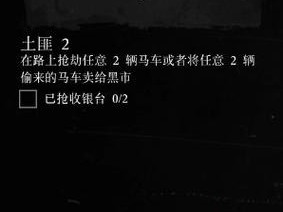 土匪 2
在路上抢劫任意 2 辆马车或者将任意 2 辆偷来的马车卖给黑市

已抢收银台 0/2